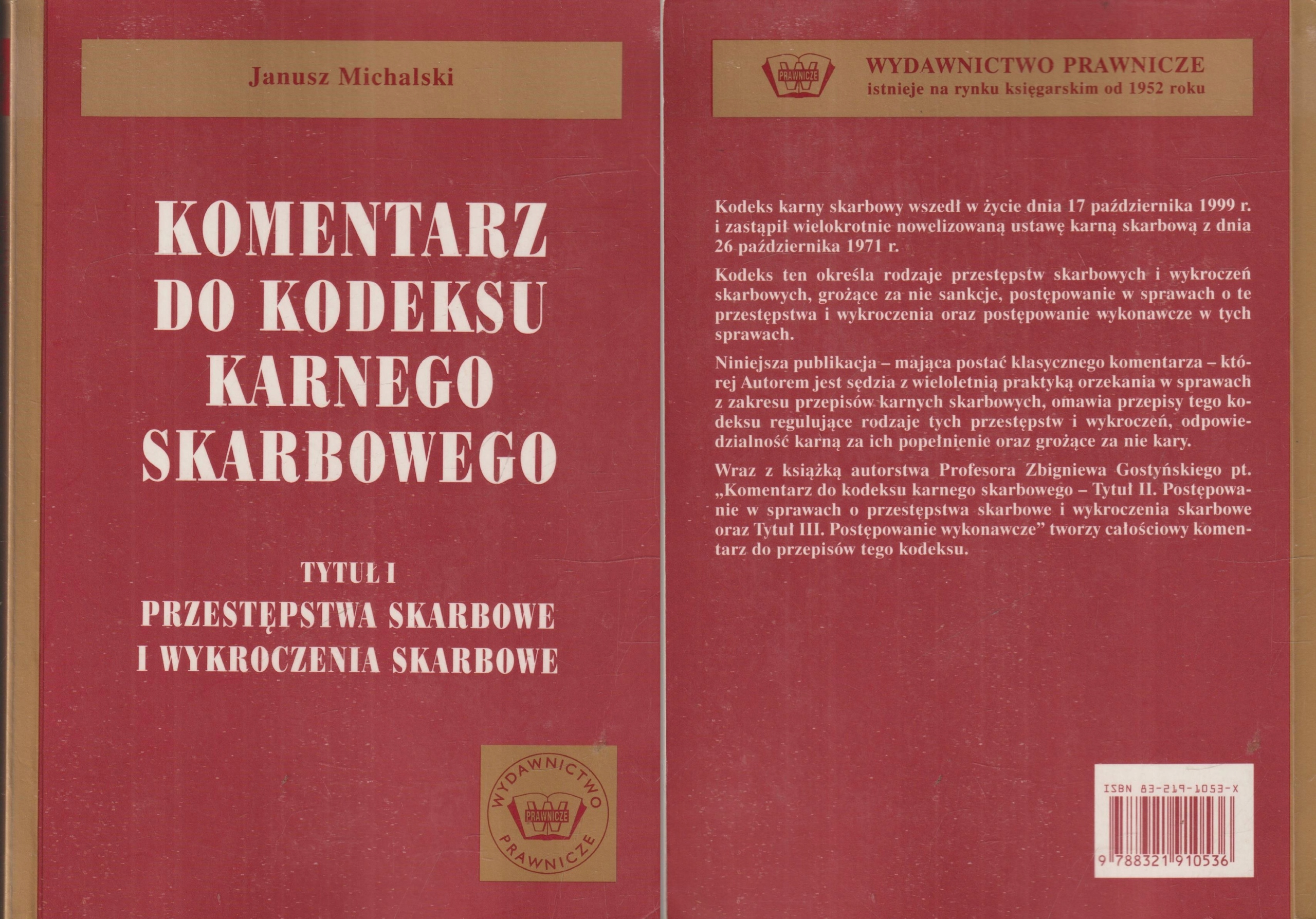 Janusz Michalski

KOMENTARZ
DO KODEKSU
KARNEGO
SKARBOWEGO

TYTUŁ I
PRZESTĘPSTWA SKARBOWE
I WYKROCZENIA SKARBOWE

WYDAWNICTWO
PRAWNICZE
PRAWNICZE

PRAWNICZE
WYDAWNICTWO PRAWNICZE
istnieje na rynku księgarskim od 1952 roku

Kodeks karny skarbowy wszedł w życie dnia 17 października 1999 r. i zastąpił wielokrotnie nowelizowaną ustawę karną skarbową z dnia 26 października 1971 r.

Kodeks ten określa rodzaje przestępstw skarbowych i wykroczeń skarbowych, grożące za nie sankcje, postępowanie w sprawach o te przestępstwa i wykroczenia oraz postępowanie wykonawcze w tych sprawach.

Niniejsza publikacja – mająca postać klasycznego komentarza – której Autorem jest sędzia z wieloletnią praktyką orzekania w sprawach z zakresu przepisów karnych skarbowych, omawia przepisy tego kodeksu regulujące rodzaje tych przestępstw i wykroczeń, odpowiedzialność karną za ich popełnienie oraz grożące za nie kary.

Wraz z książką autorstwa Profesora Zbigniewa Gostyńskiego pt. „Komentarz do kodeksu karnego skarbowego – Tytuł II. Postępowanie w sprawach o przestępstwa skarbowe i wykroczenia skarbowe oraz Tytuł III. Postępowanie wykonawcze" tworzy całościowy komentarz do przepisów tego kodeksu.

ISBN 83-219-1053-X

9 788321 910536